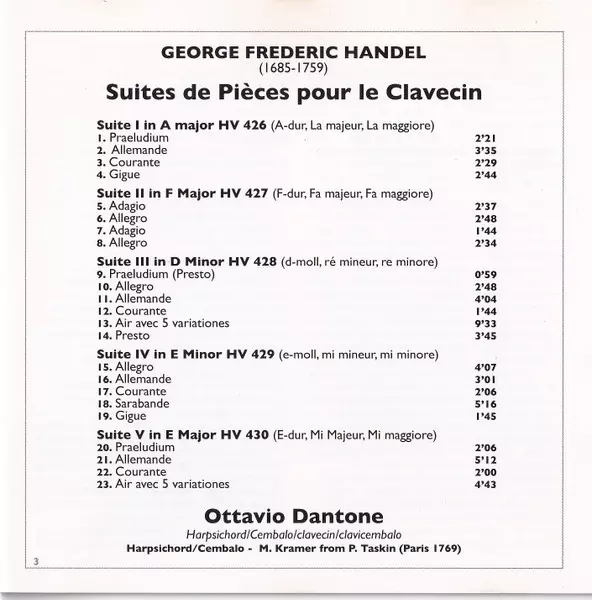 GEORGE FREDERIC HANDEL
(1685-1759)
Suites de Pièces pour le Clavecin

Suite I in A major HV 426 (A-dur, La majeur, La maggiore)
1. Praeludium 2'21
2. Allemande 3'35
3. Courante 2'29
4. Gigue 2'44

Suite II in F Major HV 427 (F-dur, Fa majeur, Fa maggiore)
5. Adagio 2'37
6. Allegro 2'48
7. Adagio 1'44
8. Allegro 2'34

Suite III in D Minor HV 428 (d-moll, ré mineur, re minore)
9. Praeludium (Presto) 0'59
10. Allegro 2'48
11. Allemande 4'04
12. Courante 1'44
13. Air avec 5 variationes 9'33
14. Presto 3'45

Suite IV in E Minor HV 429 (e-moll, mi mineur, mi minore)
15. Allegro 4'07
16. Allemande 3'01
17. Courante 2'06
18. Sarabande 5'16
19. Gigue 1'45

Suite V in E Major HV 430 (E-dur, Mi Majeur, Mi maggiore)
20. Praeludium 2'06
21. Allemande 5'12
22. Courante 2'00
23. Air avec 5 variationes 4'43

Ottavio Dantone
Harpsichord/Cembalo/clavecin/clavicembalo
Harpsichord/Cembalo - M. Kramer from P. Taskin (Paris 1769)

3